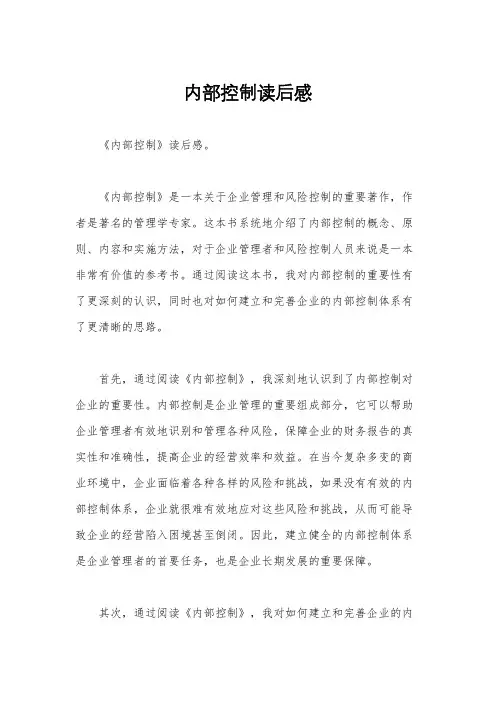 内部控制读后感

《内部控制》读后感。

《内部控制》是一本关于企业管理和风险控制的重要著作，作者是著名的管理学专家。这本书系统地介绍了内部控制的概念、原则、内容和实施方法，对于企业管理者和风险控制人员来说是一本非常有价值的参考书。通过阅读这本书，我对内部控制的重要性有了更深刻的认识，同时也对如何建立和完善企业的内部控制体系有了更清晰的思路。

首先，通过阅读《内部控制》，我深刻地认识到了内部控制对企业的重要性。内部控制是企业管理的重要组成部分，它可以帮助企业管理者有效地识别和管理各种风险，保障企业的财务报告的真实性和准确性，提高企业的经营效率和效益。在当今复杂多变的商业环境中，企业面临着各种各样的风险和挑战，如果没有有效的内部控制体系，企业就很难有效地应对这些风险和挑战，从而可能导致企业的经营陷入困境甚至倒闭。因此，建立健全的内部控制体系是企业管理者的首要任务，也是企业长期发展的重要保障。

其次，通过阅读《内部控制》，我对如何建立和完善企业的内